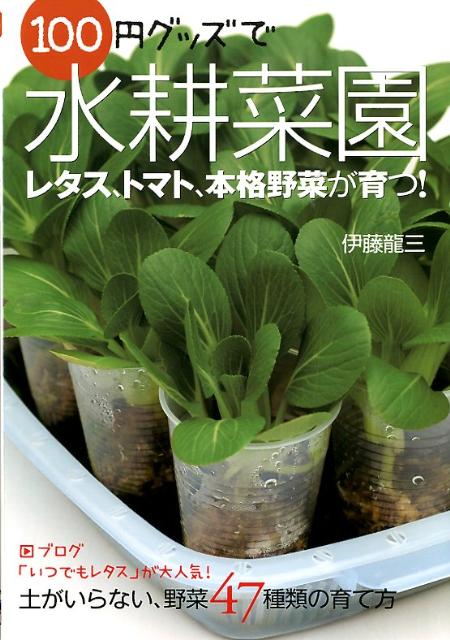 100円グッズで
水耕菜園
レタス、トマト、本格野菜が育つ!

伊藤龍三

ブログ
「いつでもレタス」が大人気!
土がいらない、野菜47種類の育て方